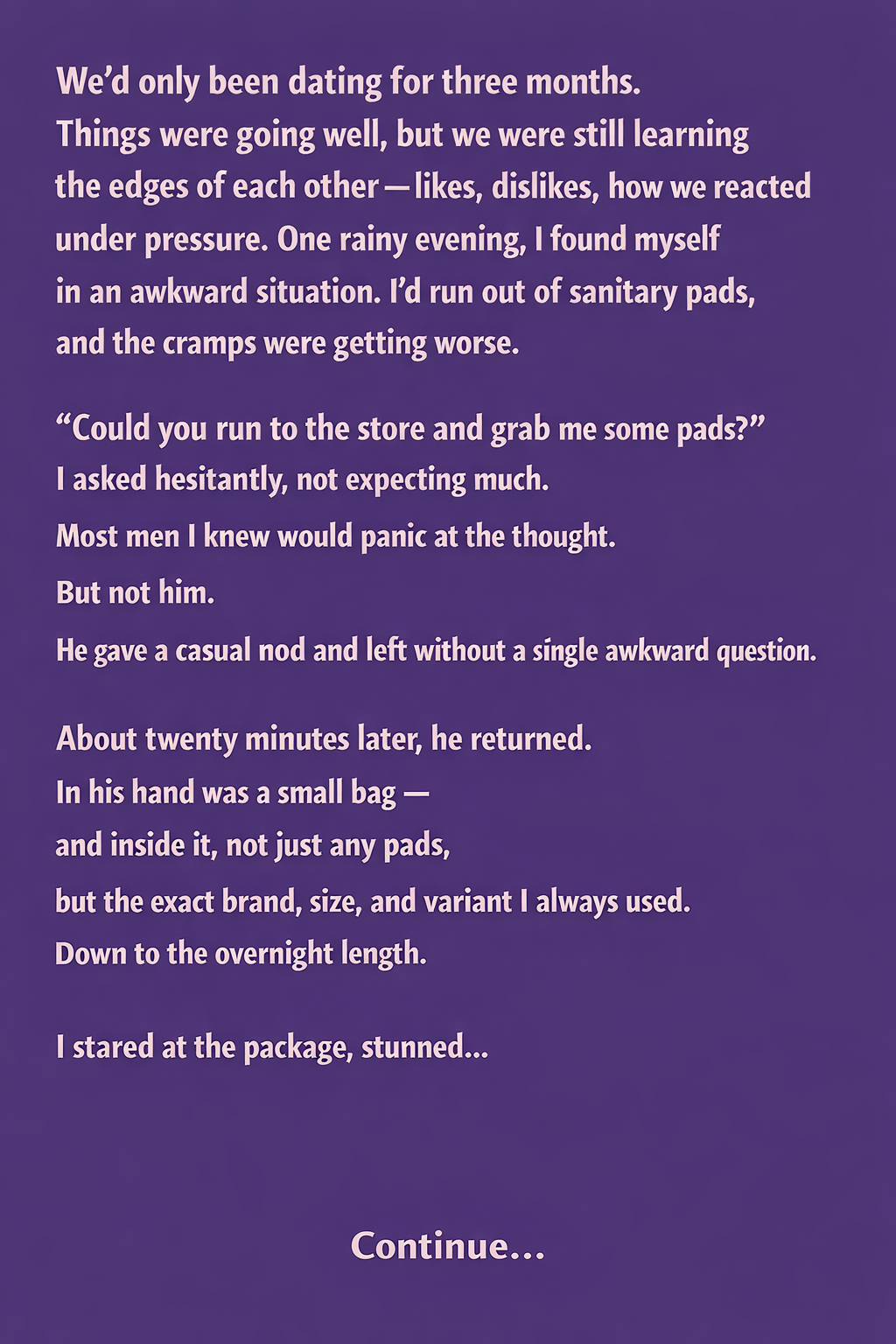 We'd only been dating for three months. Things were going well, but we were still learning the edges of each other — likes, dislikes, how we reacted under pressure. One rainy evening, I found myself in an awkward situation. I'd run out of sanitary pads, and the cramps were getting worse.

"Could you run to the store and grab me some pads?" I asked hesitantly, not expecting much.
Most men I knew would panic at the thought.
But not him.
He gave a casual nod and left without a single awkward question.

About twenty minutes later, he returned.
In his hand was a small bag —
and inside it, not just any pads,
but the exact brand, size, and variant I always used.
Down to the overnight length.

I stared at the package, stunned...

Continue...